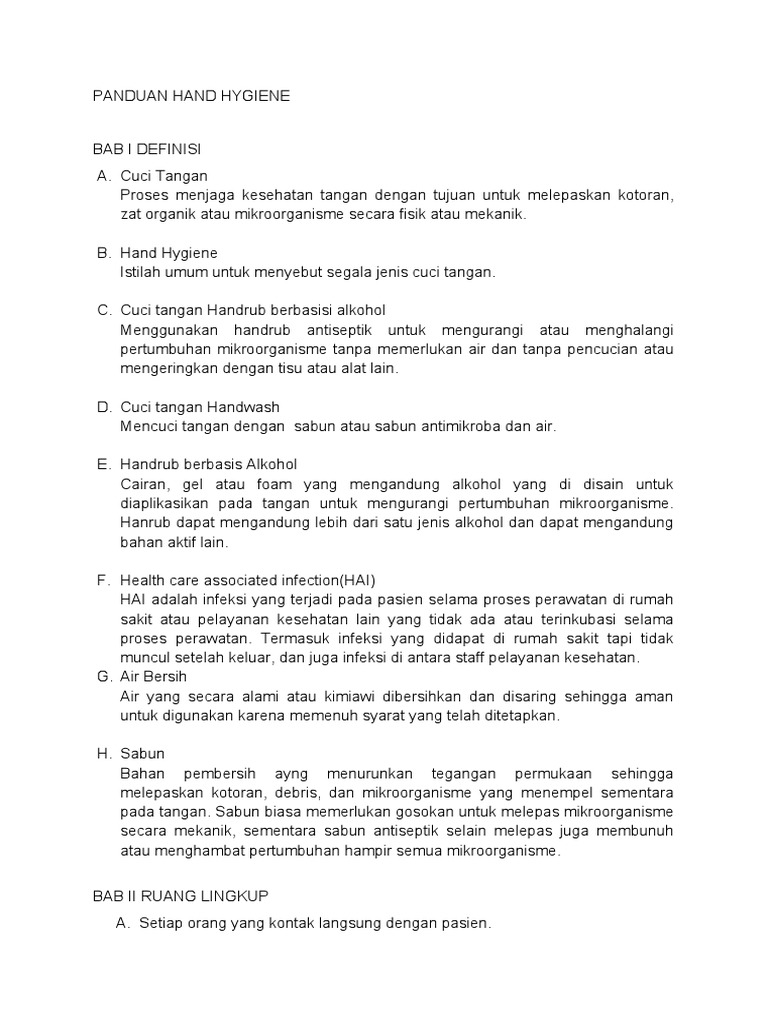 PANDUAN HAND HYGIENE

BAB I DEFINISI

A. Cuci Tangan
Proses menjaga kesehatan tangan dengan tujuan untuk melepaskan kotoran, zat organik atau mikroorganisme secara fisik atau mekanik.

B. Hand Hygiene
Istilah umum untuk menyebut segala jenis cuci tangan.

C. Cuci tangan Handrub berbasisi alkohol
Menggunakan handrub antiseptik untuk mengurangi atau menghalangi pertumbuhan mikroorganisme tanpa memerlukan air dan tanpa pencucian atau mengeringkan dengan tisu atau alat lain.

D. Cuci tangan Handwash
Mencuci tangan dengan sabun atau sabun antimikroba dan air.

E. Handrub berbasis Alkohol
Cairan, gel atau foam yang mengandung alkohol yang di disain untuk diaplikasikan pada tangan untuk mengurangi pertumbuhan mikroorganisme. Hanrub dapat mengandung lebih dari satu jenis alkohol dan dapat mengandung bahan aktif lain.

F. Health care associated infection(HAI)
HAI adalah infeksi yang terjadi pada pasien selama proses perawatan di rumah sakit atau pelayanan kesehatan lain yang tidak ada atau terinkubasi selama proses perawatan. Termasuk infeksi yang didapat di rumah sakit tapi tidak muncul setelah keluar, dan juga infeksi di antara staff pelayanan kesehatan.

G. Air Bersih
Air yang secara alami atau kimiawi dibersihkan dan disaring sehingga aman untuk digunakan karena memenuh syarat yang telah ditetapkan.

H. Sabun
Bahan pembersih ayng menurunkan tegangan permukaan sehingga melepaskan kotoran, debris, dan mikroorganisme yang menempel sementara pada tangan. Sabun biasa memerlukan gosokan untuk melepas mikroorganisme secara mekanik, sementara sabun antiseptik selain melepas juga membunuh atau menghambat pertumbuhan hampir semua mikroorganisme.

BAB II RUANG LINGKUP

A. Setiap orang yang kontak langsung dengan pasien.